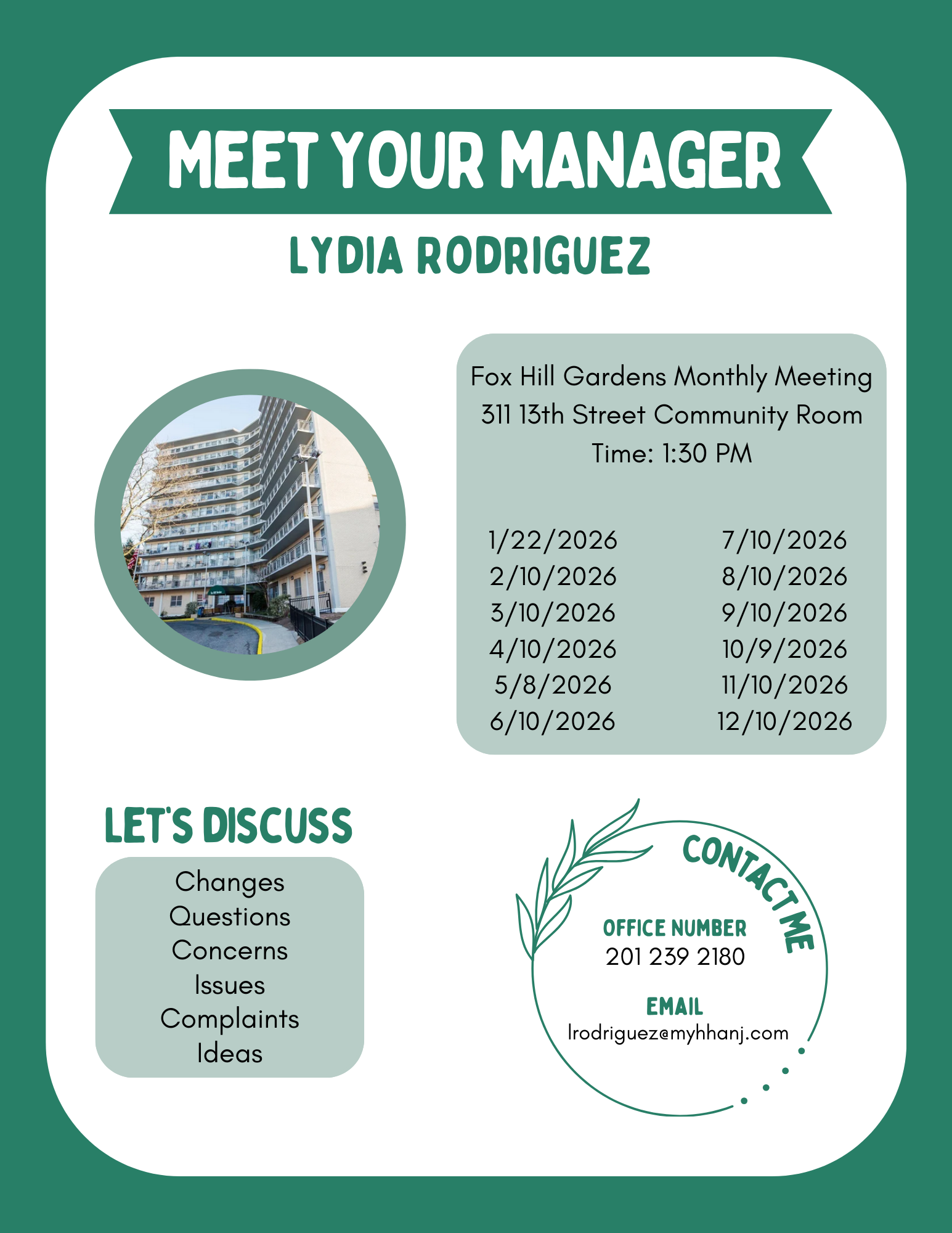 MEET YOUR MANAGER
LYDIA RODRIGUEZ

Fox Hill Gardens Monthly Meeting
311 13th Street Community Room
Time: 1:30 PM

1/22/2026
2/10/2026
3/10/2026
4/10/2026
5/8/2026
6/10/2026

7/10/2026
8/10/2026
9/10/2026
10/9/2026
11/10/2026
12/10/2026

LET'S DISCUSS
Changes
Questions
Concerns
Issues
Complaints
Ideas

CONTACT ME
OFFICE NUMBER
201 239 2180
EMAIL
lrodriguez@myhhanj.com